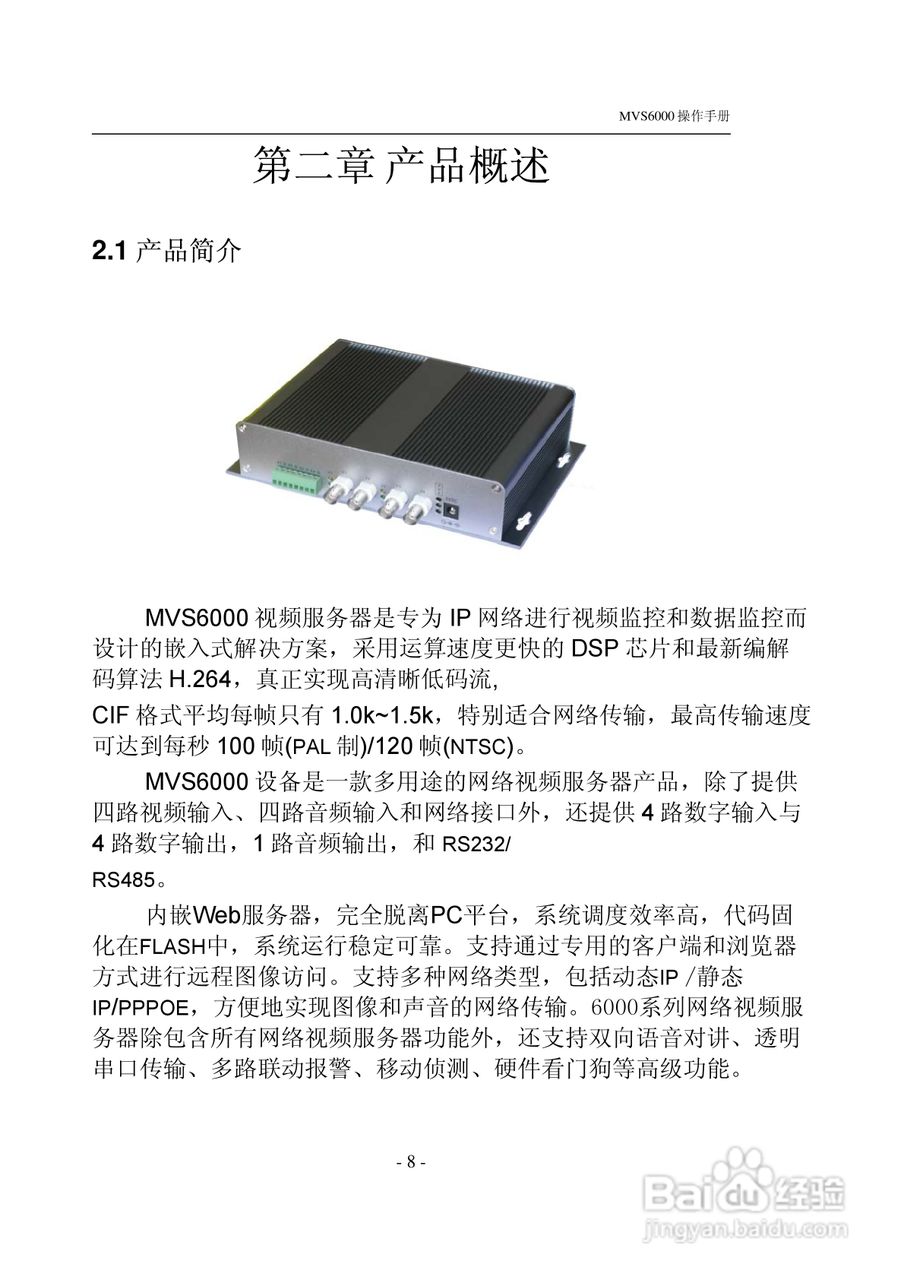 MVS6000 操作手册

第二章 产品概述

2.1 产品简介

MVS6000 视频服务器是专为 IP 网络进行视频监控和数据监控而设计的嵌入式解决方案，采用运算速度更快的 DSP 芯片和最新编解码算法 H.264，真正实现高清晰低码流,

CIF 格式平均每帧只有 1.0k~1.5k，特别适合网络传输，最高传输速度可达到每秒 100 帧(PAL 制)/120 帧(NTSC)。

MVS6000 设备是一款多用途的网络视频服务器产品，除了提供四路视频输入、四路音频输入和网络接口外，还提供 4 路数字输入与 4 路数字输出，1 路音频输出，和 RS232/

RS485。

内嵌Web服务器，完全脱离PC平台，系统调度效率高，代码固化在FLASH中，系统运行稳定可靠。支持通过专用的客户端和浏览器方式进行远程图像访问。支持多种网络类型，包括动态IP /静态 IP/PPPOE，方便地实现图像和声音的网络传输。6000系列网络视频服务器除包含所有网络视频服务器功能外，还支持双向语音对讲、透明串口传输、多路联动报警、移动侦测、硬件看门狗等高级功能。

- 8 -

Baidu 经验
jingyan.baidu.com